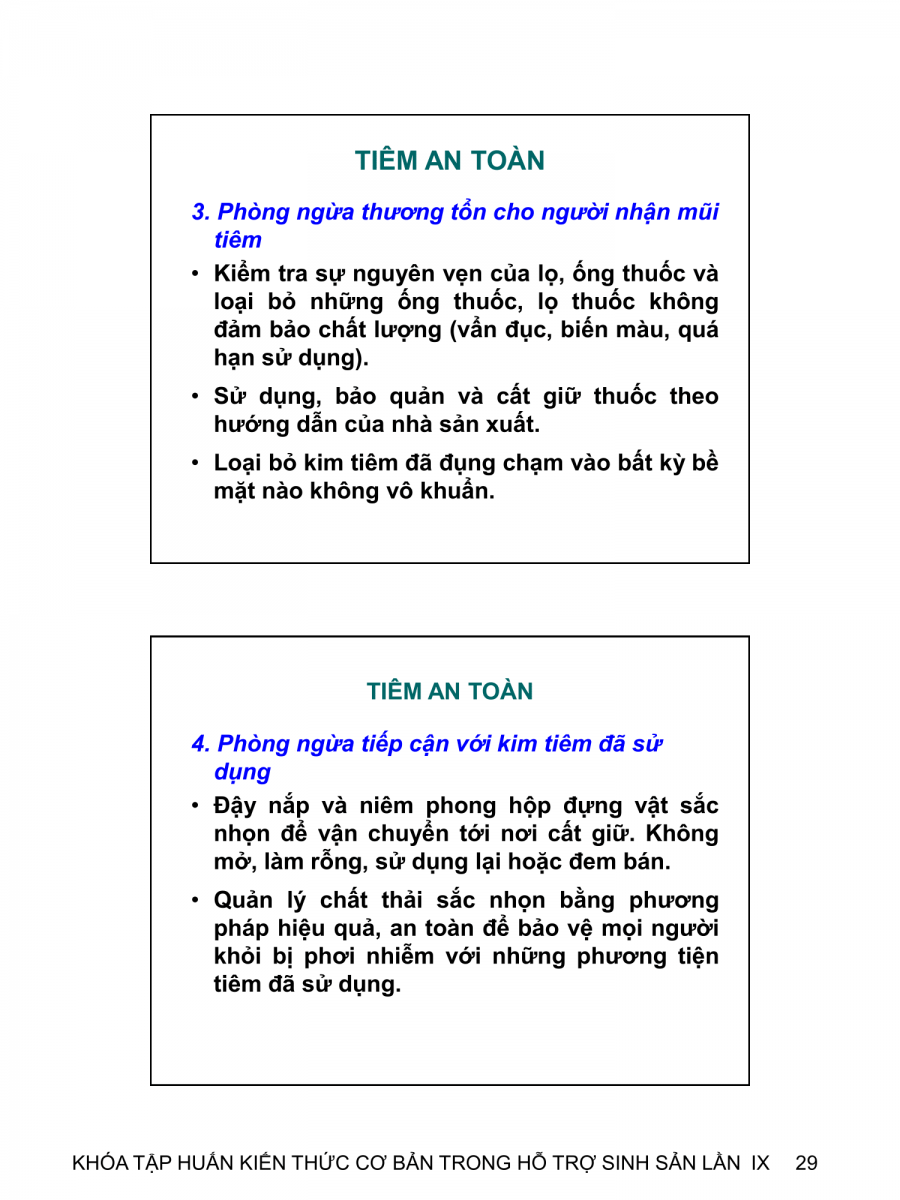 TIÊM AN TOÀN

3. Phòng ngừa thương tổn cho người nhận mũi tiêm

• Kiểm tra sự nguyên vẹn của lọ, ống thuốc và loại bỏ những ống thuốc, lọ thuốc không đảm bảo chất lượng (vẩn đục, biến màu, quá hạn sử dụng).

• Sử dụng, bảo quản và cất giữ thuốc theo hướng dẫn của nhà sản xuất.

• Loại bỏ kim tiêm đã đụng chạm vào bất kỳ bề mặt nào không vô khuẩn.

TIÊM AN TOÀN

4. Phòng ngừa tiếp cận với kim tiêm đã sử dụng

• Đậy nắp và niêm phong hộp đựng vật sắc nhọn để vận chuyển tới nơi cất giữ. Không mở, làm rỗng, sử dụng lại hoặc đem bán.

• Quản lý chất thải sắc nhọn bằng phương pháp hiệu quả, an toàn để bảo vệ mọi người khỏi bị phơi nhiễm với những phương tiện tiêm đã sử dụng.

KHÓA TẬP HUẤN KIẾN THỨC CƠ BẢN TRONG HỖ TRỢ SINH SẢN LẦN IX 29